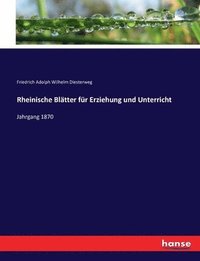 Friedrich Adolph Wilhelm Diesterweg

Rheinische Blätter für Erziehung und Unterricht

Jahrgang 1870

hanse